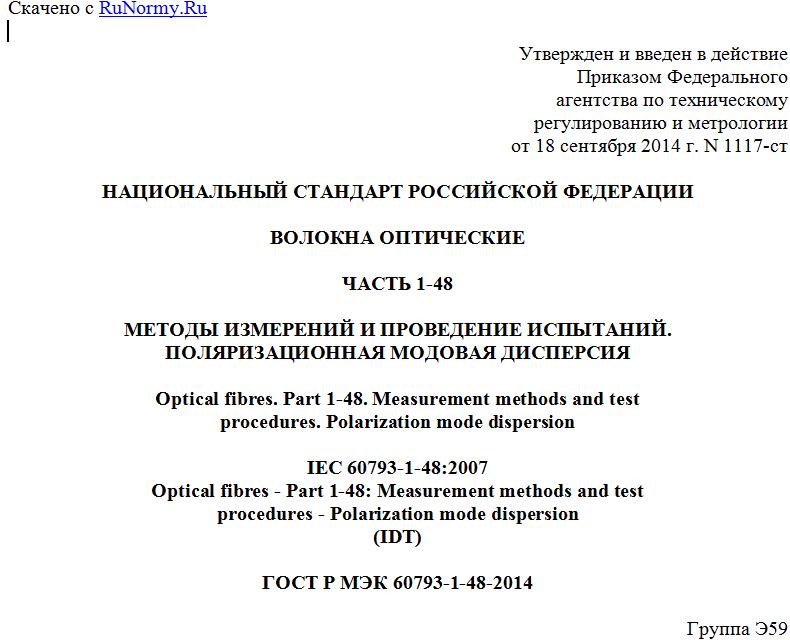 Скачено с RuNormy.Ru

Утвержден и введен в действие
Приказом Федерального
агентства по техническому
регулированию и метрологии
от 18 сентября 2014 г. N 1117-ст

НАЦИОНАЛЬНЫЙ СТАНДАРТ РОССИЙСКОЙ ФЕДЕРАЦИИ

ВОЛОКНА ОПТИЧЕСКИЕ

ЧАСТЬ 1-48

МЕТОДЫ ИЗМЕРЕНИЙ И ПРОВЕДЕНИЕ ИСПЫТАНИЙ. ПОЛЯРИЗАЦИОННАЯ МОДОВАЯ ДИСПЕРСИЯ

Optical fibres. Part 1-48. Measurement methods and test procedures. Polarization mode dispersion

IEC 60793-1-48:2007
Optical fibres - Part 1-48: Measurement methods and test procedures - Polarization mode dispersion
(IDT)

ГОСТ Р МЭК 60793-1-48-2014

Группа Э59